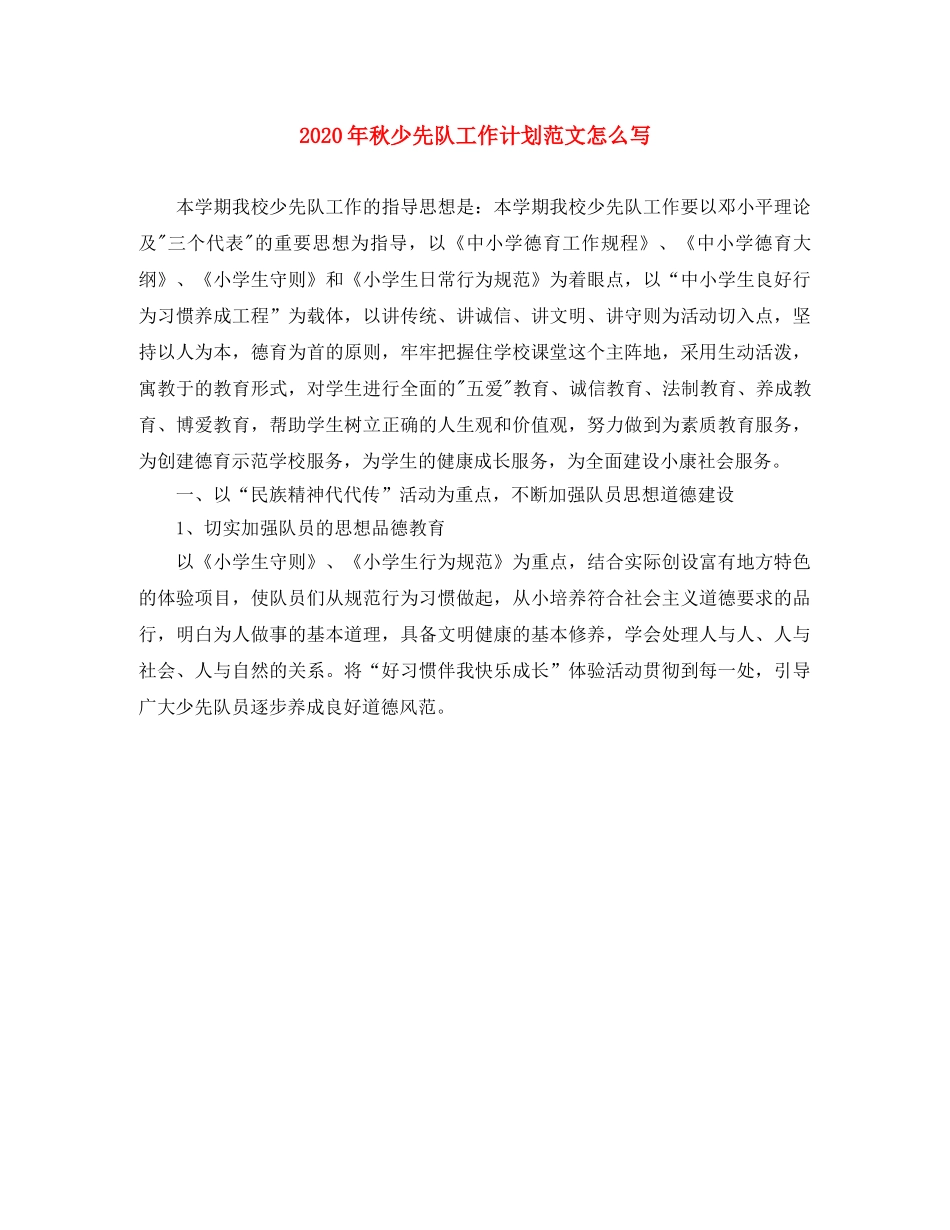 2020年秋少先队工作计划范文怎么写

本学期我校少先队工作的指导思想是：本学期我校少先队工作要以邓小平理论及"三个代表"的重要思想为指导，以《中小学德育工作规程》、《中小学德育大纲》、《小学生守则》和《小学生日常行为规范》为着眼点，以“中小学生良好行为习惯养成工程”为载体，以讲传统、讲诚信、讲文明、讲守则为活动切入点，坚持以人为本，德育为首的原则，牢牢把握住学校课堂这个主阵地，采用生动活泼，寓教于的教育形式，对学生进行全面的"五爱"教育、诚信教育、法制教育、养成教育、博爱教育，帮助学生树立正确的人生观和价值观，努力做到为素质教育服务，为创建德育示范学校服务，为学生的健康成长服务，为全面建设小康社会服务。

一、以“民族精神代代传”活动为重点，不断加强队员思想道德建设

1、切实加强队员的思想品德教育

以《小学生守则》、《小学生行为规范》为重点，结合实际创设富有地方特色的体验项目，使队员们从规范行为习惯做起，从小培养符合社会主义道德要求的品行，明白为人做事的基本道理，具备文明健康的基本修养，学会处理人与人、人与社会、人与自然的关系。将“好习惯伴我快乐成长”体验活动贯彻到每一处，引导广大少先队员逐步养成良好道德风范。